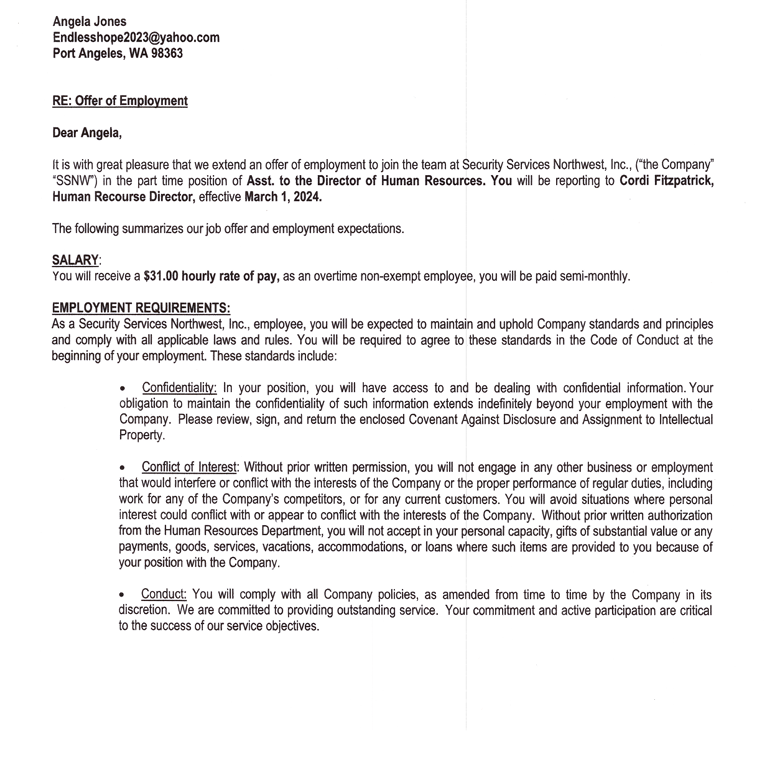 Angela Jones
Endlesshope2023@yahoo.com
Port Angeles, WA 98363

RE: Offer of Employment

Dear Angela,

It is with great pleasure that we extend an offer of employment to join the team at Security Services Northwest, Inc., ("the Company" "SSNW") in the part time position of Asst. to the Director of Human Resources. You will be reporting to Cordi Fitzpatrick, Human Recourse Director, effective March 1, 2024.

The following summarizes our job offer and employment expectations.

SALARY:
You will receive a $31.00 hourly rate of pay, as an overtime non-exempt employee, you will be paid semi-monthly.

EMPLOYMENT REQUIREMENTS:
As a Security Services Northwest, Inc., employee, you will be expected to maintain and uphold Company standards and principles and comply with all applicable laws and rules. You will be required to agree to these standards in the Code of Conduct at the beginning of your employment. These standards include:

• Confidentiality: In your position, you will have access to and be dealing with confidential information. Your obligation to maintain the confidentiality of such information extends indefinitely beyond your employment with the Company. Please review, sign, and return the enclosed Covenant Against Disclosure and Assignment to Intellectual Property.

• Conflict of Interest: Without prior written permission, you will not engage in any other business or employment that would interfere or conflict with the interests of the Company or the proper performance of regular duties, including work for any of the Company's competitors, or for any current customers. You will avoid situations where personal interest could conflict with or appear to conflict with the interests of the Company. Without prior written authorization from the Human Resources Department, you will not accept in your personal capacity, gifts of substantial value or any payments, goods, services, vacations, accommodations, or loans where such items are provided to you because of your position with the Company.

• Conduct: You will comply with all Company policies, as amended from time to time by the Company in its discretion. We are committed to providing outstanding service. Your commitment and active participation are critical to the success of our service objectives.